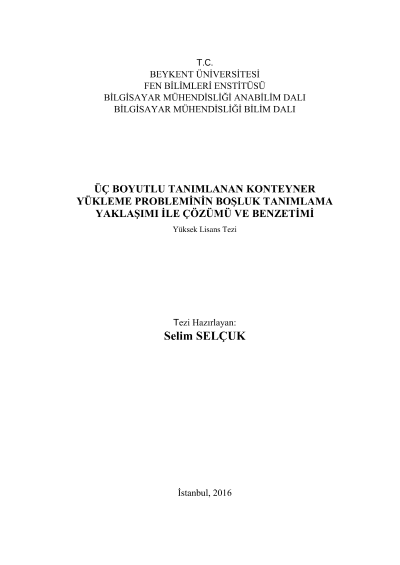 T.C.
BEYKENT ÜNİVERSİTESİ
FEN BİLİMLERİ ENSTİTÜSÜ
BİLGİSAYAR MÜHENDİSLİĞİ ANABİLİM DALI
BİLGİSAYAR MÜHENDİSLİĞİ BİLİM DALI

ÜÇ BOYUTLU TANIMLANAN KONTEYNER YÜKLEME PROBLEMİNİN BOŞLUK TANIMLAMA YAKLAŞIMI İLE ÇÖZÜMÜ VE BENZETİMİ
Yüksek Lisans Tezi

Tezi Hazırlayan:
Selim SELÇUK

İstanbul, 2016